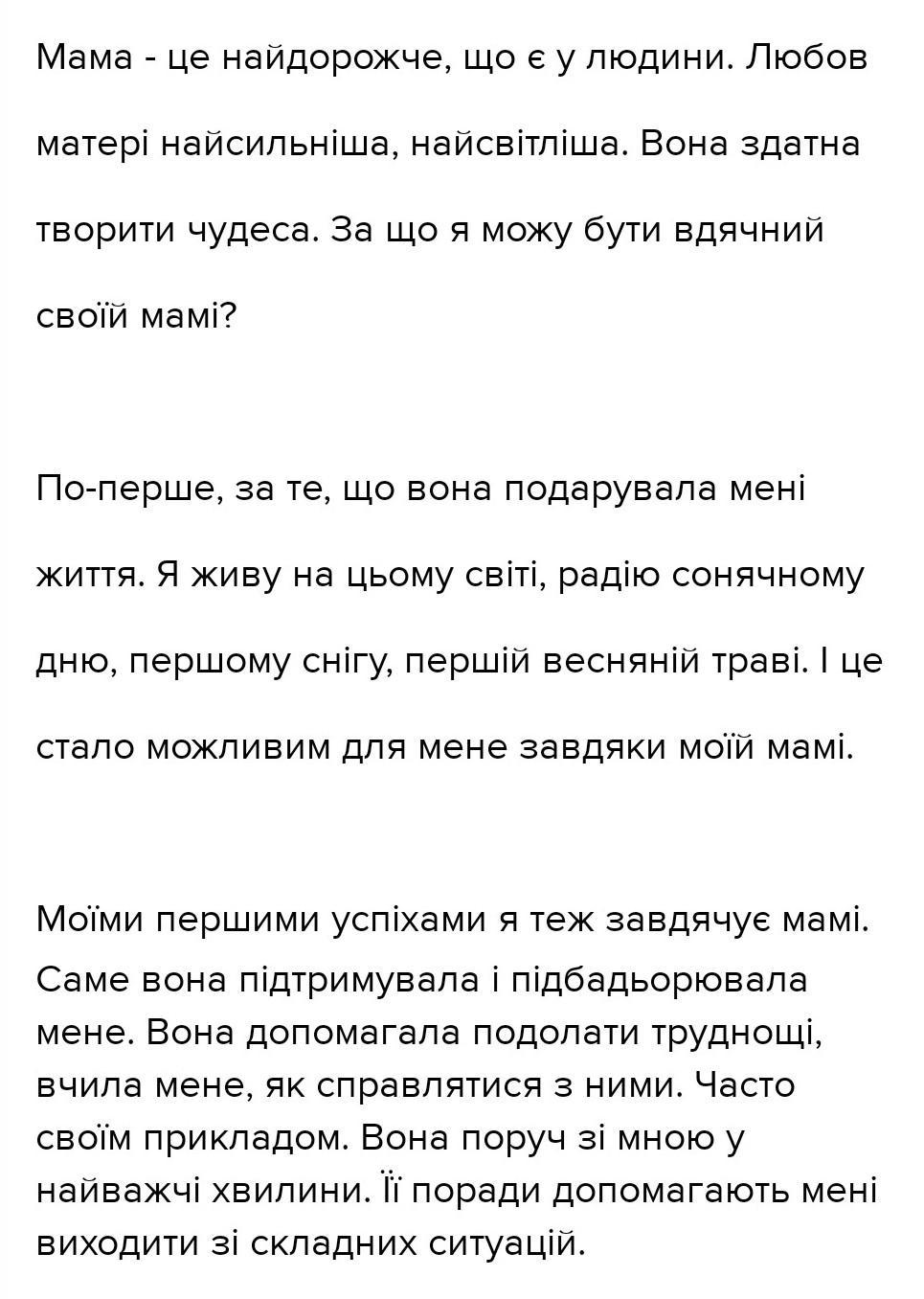 Мама - це найдорожче, що є у людини. Любов матері найсильніша, найсвітліша. Вона здатна творити чудеса. За що я можу бути вдячний своїй мамі?

По-перше, за те, що вона подарувала мені життя. Я живу на цьому світі, радію сонячному дню, першому снігу, першій весняній траві. І це стало можливим для мене завдяки моїй мамі.

Моїми першими успіхами я теж завдячує мамі. Саме вона підтримувала і підбадьорювала мене. Вона допомагала подолати труднощі, вчила мене, як справлятися з ними. Часто своїм прикладом. Вона поруч зі мною у найважчі хвилини. Її поради допомагають мені виходити зі складних ситуацій.